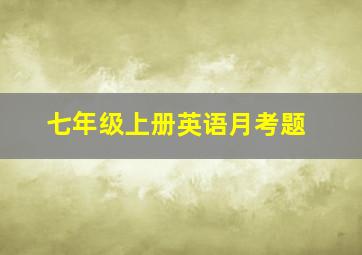 七年级上册英语月考题